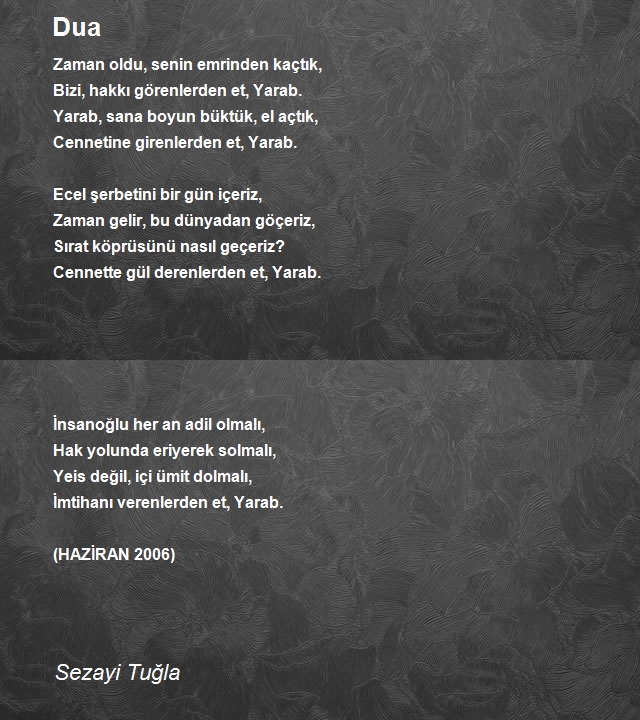 Dua

Zaman oldu, senin emrinden kaçtık,
Bizi, hakkı görenlerden et, Yarab.
Yarab, sana boyun büktük, el açtık,
Cennetine girenlerden et, Yarab.

Ecel şerbetini bir gün içeriz,
Zaman gelir, bu dünyadan göçeriz,
Sırat köprüsünü nasıl geçeriz?
Cennette gül derenlerden et, Yarab.

İnsanoğlu her an adil olmalı,
Hak yolunda eriyerek solmalı,
Yeis değil, içi ümit dolmalı,
İmtihanı verenlerden et, Yarab.

(HAZİRAN 2006)

Sezayi Tuğla